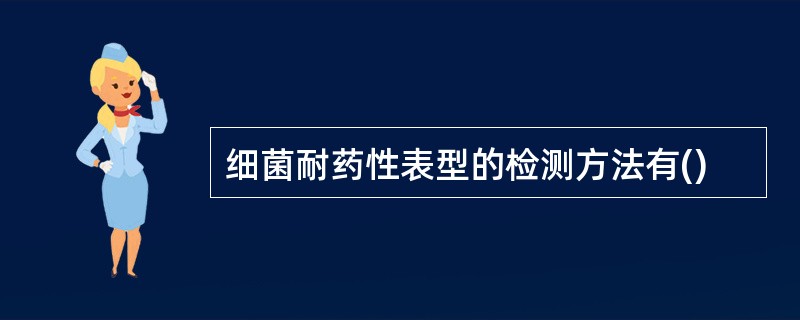 细菌耐药性表型的检测方法有()